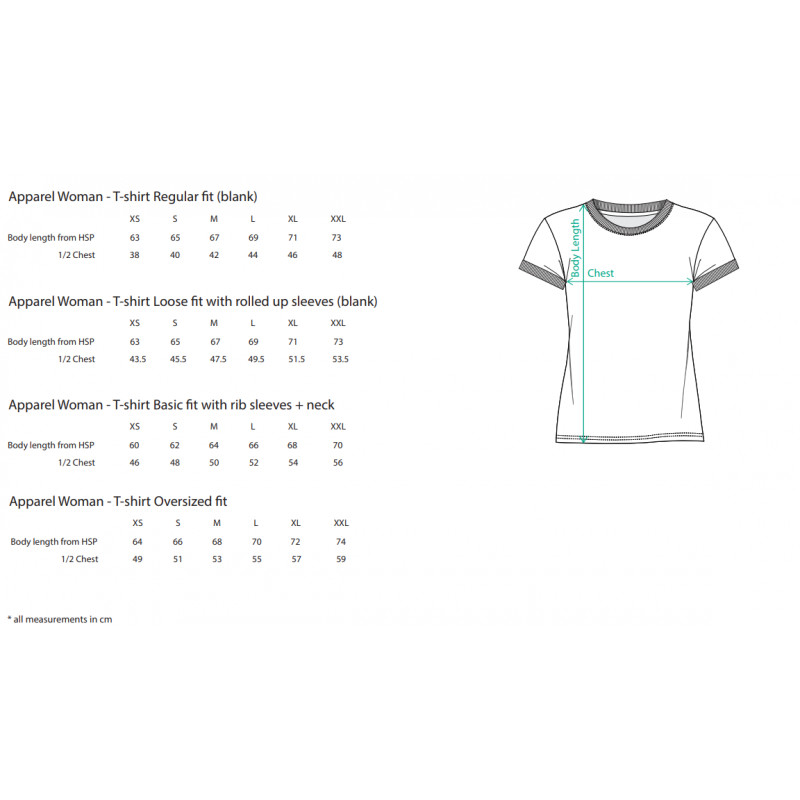 Apparel Woman - T-shirt Regular fit (blank)

| | XS | S | M | L | XL | XXL |
|---|---|---|---|---|---|---|
| Body length from HSP | 63 | 65 | 67 | 69 | 71 | 73 |
| 1/2 Chest | 38 | 40 | 42 | 44 | 46 | 48 |

Apparel Woman - T-shirt Loose fit with rolled up sleeves (blank)

| | XS | S | M | L | XL | XXL |
|---|---|---|---|---|---|---|
| Body length from HSP | 63 | 65 | 67 | 69 | 71 | 73 |
| 1/2 Chest | 43.5 | 45.5 | 47.5 | 49.5 | 51.5 | 53.5 |

Apparel Woman - T-shirt Basic fit with rib sleeves + neck

| | XS | S | M | L | XL | XXL |
|---|---|---|---|---|---|---|
| Body length from HSP | 60 | 62 | 64 | 66 | 68 | 70 |
| 1/2 Chest | 46 | 48 | 50 | 52 | 54 | 56 |

Apparel Woman - T-shirt Oversized fit

| | XS | S | M | L | XL | XXL |
|---|---|---|---|---|---|---|
| Body length from HSP | 64 | 66 | 68 | 70 | 72 | 74 |
| 1/2 Chest | 49 | 51 | 53 | 55 | 57 | 59 |

* all measurements in cm

Body Length
Chest